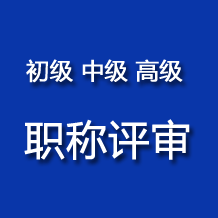 初级 中级 高级

职称评审